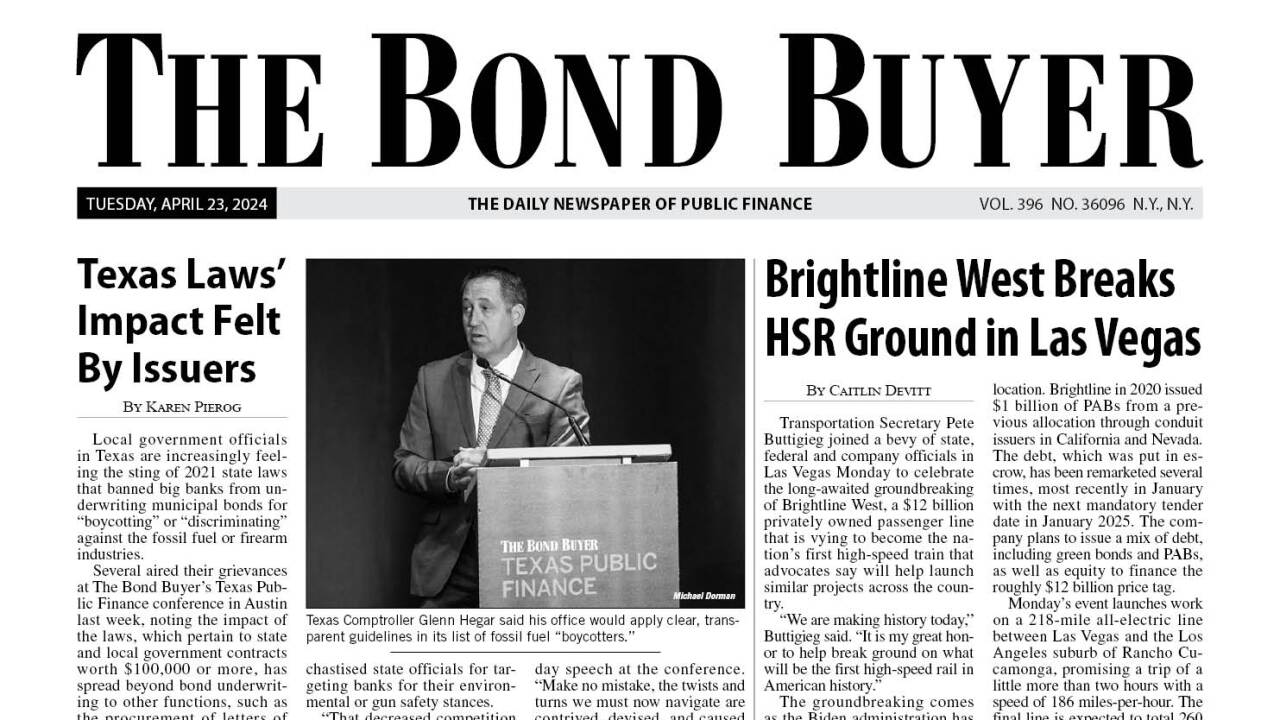 THE BOND BUYER

TUESDAY, APRIL 23, 2024

THE DAILY NEWSPAPER OF PUBLIC FINANCE

VOL. 396 NO. 36096 N.Y., N.Y.

Texas Laws' Impact Felt By Issuers

BY KAREN PIEROG

Local government officials in Texas are increasingly feeling the sting of 2021 state laws that banned big banks from underwriting municipal bonds for "boycotting" or "discriminating" against the fossil fuel or firearm industries.

Several aired their grievances at The Bond Buyer's Texas Public Finance conference in Austin last week, noting the impact of the laws, which pertain to state and local government contracts worth $100,000 or more, has spread beyond bond underwriting to other functions, such as the procurement of letters of

THE BOND BUYER TEXAS PUBLIC FINANCE

Michael Dorman

Texas Comptroller Glenn Hegar said his office would apply clear, transparent guidelines in its list of fossil fuel "boycotters."

chastised state officials for targeting banks for their environmental or gun safety stances.

"That decreased competition

day speech at the conference. "Make no mistake, the twists and turns we must now navigate are contrived, devised, and caused

Brightline West Breaks HSR Ground in Las Vegas

BY CAITLIN DEVITT

Transportation Secretary Pete Buttigieg joined a bevy of state, federal and company officials in Las Vegas Monday to celebrate the long-awaited groundbreaking of Brightline West, a $12 billion privately owned passenger line that is vying to become the nation's first high-speed train that advocates say will help launch similar projects across the country.

"We are making history today," Buttigieg said. "It is my great honor to help break ground on what will be the first high-speed rail in American history."

The groundbreaking comes as the Biden administration has

location. Brightline in 2020 issued $1 billion of PABs from a previous allocation through conduit issuers in California and Nevada. The debt, which was put in escrow, has been remarketed several times, most recently in January with the next mandatory tender date in January 2025. The company plans to issue a mix of debt, including green bonds and PABs, as well as equity to finance the roughly $12 billion price tag.

Monday's event launches work on a 218-mile all-electric line between Las Vegas and the Los Angeles suburb of Rancho Cucamonga, promising a trip of a little more than two hours with a speed of 186 miles-per-hour. The final line is expected to total 260